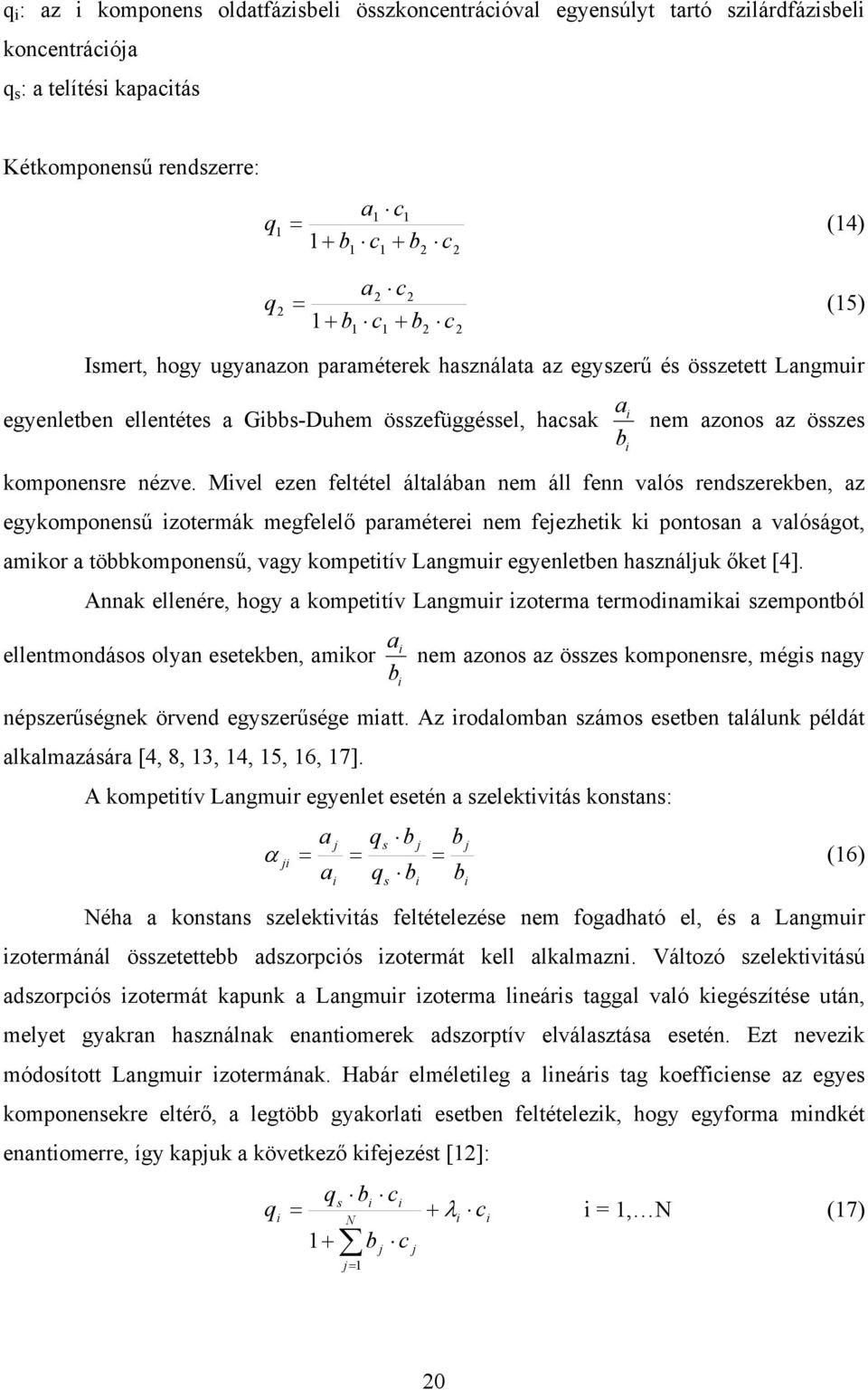 $q_i$: az i komponens oldatfázisbeli összkoncentrációval egyensúlyt tartó szilárdfázisbeli koncentrációja

$q_s$: a telítési kapacitás

Kétkomponensű rendszerre:

$q_1 = \frac{a_1 \cdot c_1}{1 + b_1 \cdot c_1 + b_2 \cdot c_2}$ (14)

$q_2 = \frac{a_2 \cdot c_2}{1 + b_1 \cdot c_1 + b_2 \cdot c_2}$ (15)

Ismert, hogy ugyanazon paraméterek használata az egyszerű és összetett Langmuir egyenletben ellentétes a Gibbs-Duhem összefüggéssel, hacsak $\frac{a_i}{b_i}$ nem azonos az összes komponensre nézve. Mivel ezen feltétel általában nem áll fenn valós rendszerekben, az egykomponensű izotermák megfelelő paraméterei nem fejezhetik ki pontosan a valóságot, amikor a többkomponensű, vagy kompetitív Langmuir egyenletben használjuk őket [4].

Annak ellenére, hogy a kompetitív Langmuir izoterma termodinamikai szempontból ellentmondásos olyan esetekben, amikor $\frac{a_i}{b_i}$ nem azonos az összes komponensre, mégis nagy népszerűségnek örvend egyszerűsége miatt. Az irodalomban számos esetben találunk példát alkalmazására [4, 8, 13, 14, 15, 16, 17].

A kompetitív Langmuir egyenlet esetén a szelektivitás konstans:

$\alpha_{ji} = \frac{a_j}{a_i} = \frac{q_s \cdot b_j}{q_s \cdot b_i} = \frac{b_j}{b_i}$ (16)

Néha a konstans szelektivitás feltételezése nem fogadható el, és a Langmuir izotermánál összetettebb adszorpciós izotermát kell alkalmazni. Változó szelektivitású adszorpciós izotermát kapunk a Langmuir izoterma lineáris taggal való kiegészítése után, melyet gyakran használnak enantiomerek adszorptív elválasztása esetén. Ezt nevezik módosított Langmuir izotermának. Habár elméletileg a lineáris tag koefficiense az egyes komponensekre eltérő, a legtöbb gyakorlati esetben feltételezik, hogy egyforma mindkét enantiomerre, így kapjuk a következő kifejezést [12]:

$q_i = \frac{q_s \cdot b_i \cdot c_i}{1 + \sum_{j=1}^{N} b_j \cdot c_j} + \lambda_i \cdot c_i$ i = 1,…N (17)

20